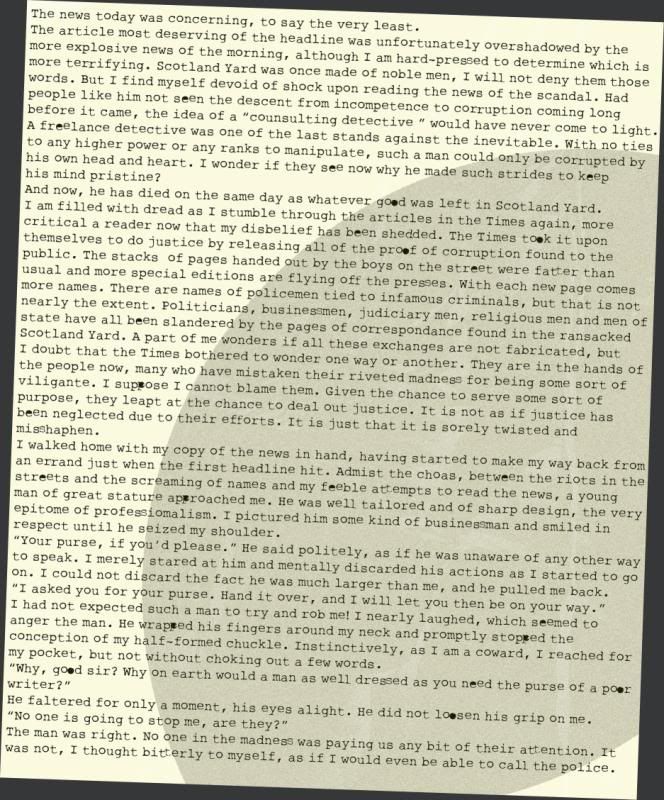 The news today was concerning, to say the very least.
The article most deserving of the headline was unfortunately overshadowed by the more explosive news of the morning, although I am hard-pressed to determine which is more terrifying. Scotland Yard was once made of noble men, I will not deny them those words. But I find myself devoid of shock upon reading the news of the scandal. Had people like him not seen the descent from incompetence to corruption coming long before it came, the idea of a "counsulting detective " would have never come to light.
A freelance detective was one of the last stands against the inevitable. With no ties to any higher power or any ranks to manipulate, such a man could only be corrupted by his own head and heart. I wonder if they see now why he made such strides to keep his mind pristine?
And now, he has died on the same day as whatever good was left in Scotland Yard.
I am filled with dread as I stumble through the articles in the Times again, more critical a reader now that my disbelief has been shedded. The Times took it upon themselves to do justice by releasing all of the proof of corruption found to the public. The stacks of pages handed out by the boys on the street were fatter than usual and more special editions are flying off the presses. With each new page comes more names. There are names of policemen tied to infamous criminals, but that is not nearly the extent. Politicians, businessmen, judiciary men, religious men and men of state have all been slandered by the pages of correspondance found in the ransacked Scotland Yard. A part of me wonders if all these exchanges are not fabricated, but I doubt that the Times bothered to wonder one way or another. They are in the hands of the people now, many who have mistaken their riveted madness for being some sort of viligante. I suppose I cannot blame them. Given the chance to serve some sort of purpose, they leapt at the chance to deal out justice. It is not as if justice has been neglected due to their efforts. It is just that it is sorely twisted and misshaphen.
I walked home with my copy of the news in hand, having started to make my way back from an errand just when the first headline hit. Admist the choas, between the riots in the streets and the screaming of names and my feeble attempts to read the news, a young man of great stature approached me. He was well tailored and of sharp design, the very epitome of professiomalism. I pictured him some kind of businessman and smiled in respect until he seized my shoulder.
"Your purse, if you'd please." He said politely, as if he was unaware of any other way to speak. I merely stared at him and mentally discarded his actions as I started to go on. I could not discard the fact he was much larger than me, and he pulled me back.
"I asked you for your purse. Hand it over, and I will let you then be on your way."
I had not expected such a man to try and rob me! I nearly laughed, which seemed to anger the man. He wrapped his fingers around my neck and promptly stopped the conception of my half-formed chuckle. Instinctively, as I am a coward, I reached for my pocket, but not without choking out a few words.
"Why, good sir? Why on earth would a man as well dressed as you need the purse of a poor writer?"
He faltered for only a moment, his eyes alight. He did not loosen his grip on me.
"No one is going to stop me, are they?"
The man was right. No one in the madness was paying us any bit of their attention. It was not, I thought bitterly to myself, as if I would even be able to call the police.